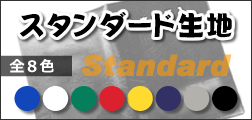 スタンダード生地

全8色

Standard